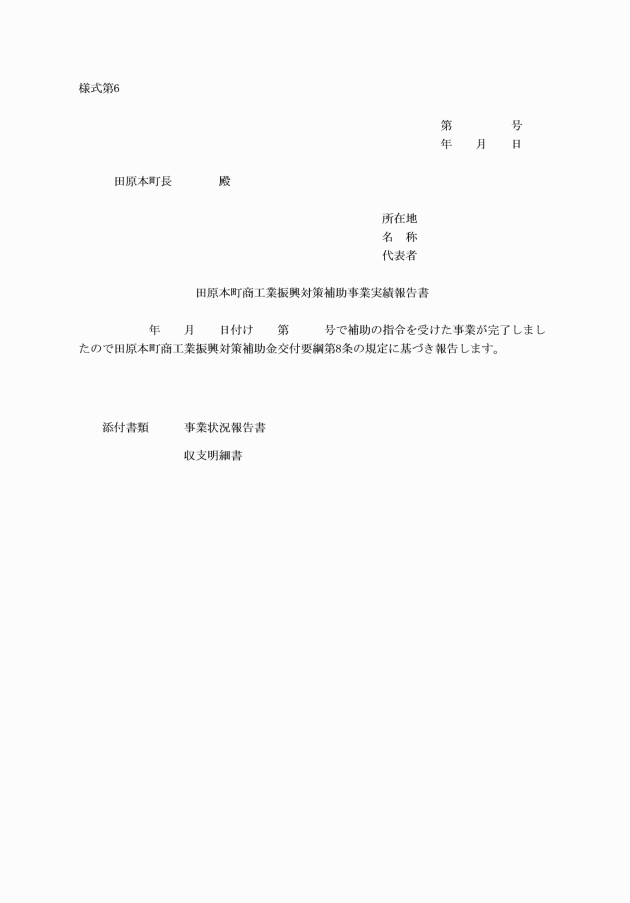 様式第6

第　　　　号
年　　月　　日

田原本町長　　　　殿

所在地
名　称
代表者

田原本町商工業振興対策補助事業実績報告書

年　　月　　日付け　　第　　　号で補助の指令を受けた事業が完了しましたので田原本町商工業振興対策補助金交付要綱第8条の規定に基づき報告します。

添付書類　　　事業状況報告書

収支明細書